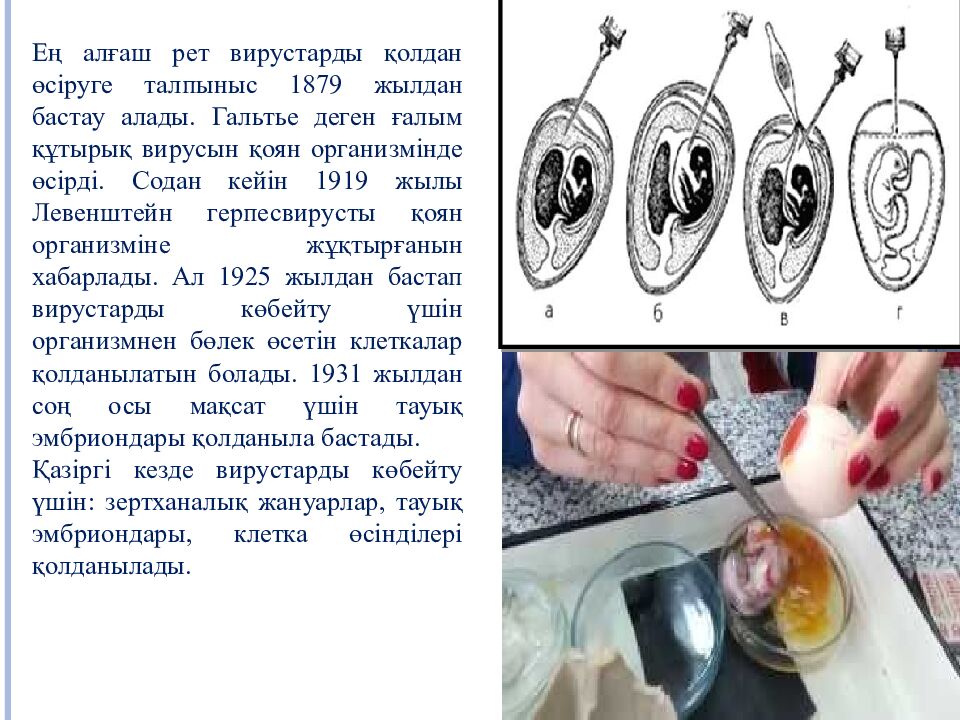 Ең алғаш рет вирустарды қолдан өсіруге талпыныс 1879 жылдан бастау алады. Гальтье деген ғалым құтырық вирусын қоян организмінде өсірді. Содан кейін 1919 жылы Левенштейн герпесвирусты қоян организміне жұқтырғанын хабарлады. Ал 1925 жылдан бастап вирустарды көбейту үшін организмнен бөлек өсетін клеткалар қолданылатын болады. 1931 жылдан соң осы мақсат үшін тауық эмбриондары қолданыла бастады.
Қазіргі кезде вирустарды көбейту үшін: зертханалық жануарлар, тауық эмбриондары, клетка өсінділері қолданылады.

а б в г